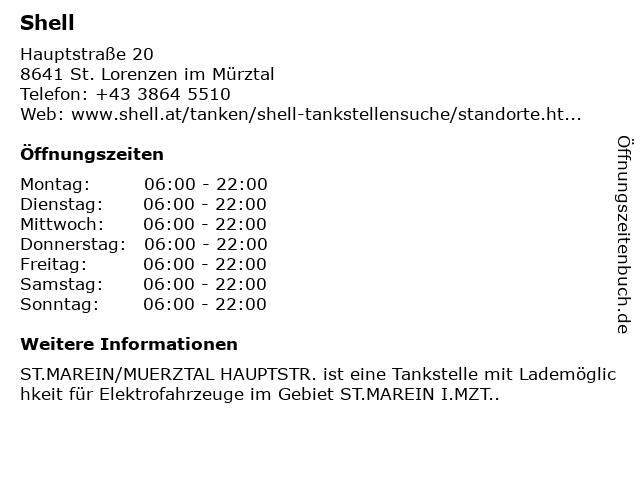 Shell

Hauptstraße 20
8641 St. Lorenzen im Mürztal
Telefon: +43 3864 5510
Web: www.shell.at/tanken/shell-tankstellensuche/standorte.ht...

Öffnungszeiten

| | |
|---|---|
| Montag: | 06:00 - 22:00 |
| Dienstag: | 06:00 - 22:00 |
| Mittwoch: | 06:00 - 22:00 |
| Donnerstag: | 06:00 - 22:00 |
| Freitag: | 06:00 - 22:00 |
| Samstag: | 06:00 - 22:00 |
| Sonntag: | 06:00 - 22:00 |

Weitere Informationen

ST.MAREIN/MUERZTAL HAUPTSTR. ist eine Tankstelle mit Lademöglichkeit für Elektrofahrzeuge im Gebiet ST.MAREIN I.MZT..

Öffnungszeitenbuch.de